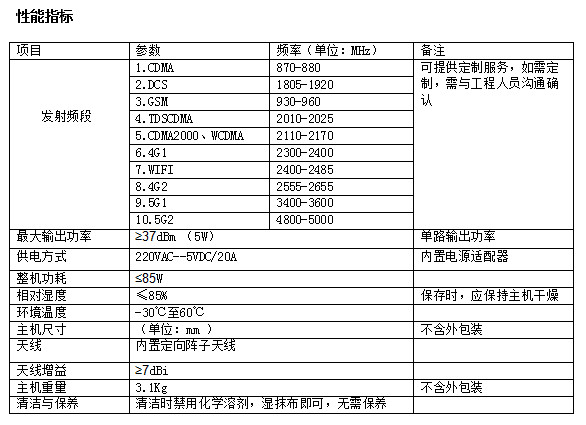 性能指标

| 项目 | 参数 | 频率（单位：MHz） | 备注 |
|---|---|---|---|
| 发射频段 | 1.CDMA | 870-880 | 可提供定制服务，如需定制，需与工程人员沟通确认 |
| | 2.DCS | 1805-1920 | |
| | 3.GSM | 930-960 | |
| | 4.TDSCDMA | 2010-2025 | |
| | 5.CDMA2000、WCDMA | 2110-2170 | |
| | 6.4G1 | 2300-2400 | |
| | 7.WIFI | 2400-2485 | |
| | 8.4G2 | 2555-2655 | |
| | 9.5G1 | 3400-3600 | |
| | 10.5G2 | 4800-5000 | |
| 最大输出功率 | ≥37dBm （5W） | | 单路输出功率 |
| 供电方式 | 220VAC--5VDC/20A | | 内置电源适配器 |
| 整机功耗 | ≤85W | | |
| 相对湿度 | ≤85% | | 保存时，应保持主机干燥 |
| 环境温度 | -30℃至60℃ | | |
| 主机尺寸 | （单位：mm ） | | 不含外包装 |
| 天线 | 内置定向阵子天线 | | |
| 天线增益 | ≥7dBi | | |
| 主机重量 | 3.1Kg | | 不含外包装 |
| 清洁与保养 | 清洁时禁用化学溶剂，湿抹布即可，无需保养 | | |